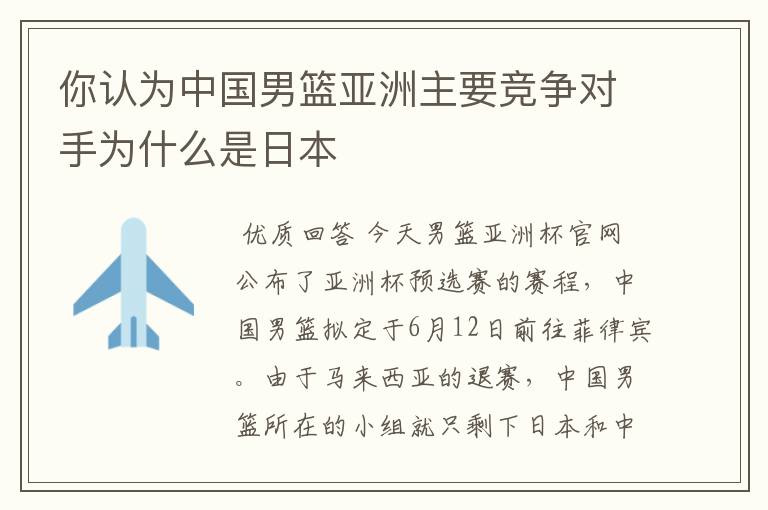 你认为中国男篮亚洲主要竞争对手为什么是日本

优质回答 今天男篮亚洲杯官网公布了亚洲杯预选赛的赛程，中国男篮拟定于6月12日前往菲律宾。由于马来西亚的退赛，中国男篮所在的小组就只剩下日本和中